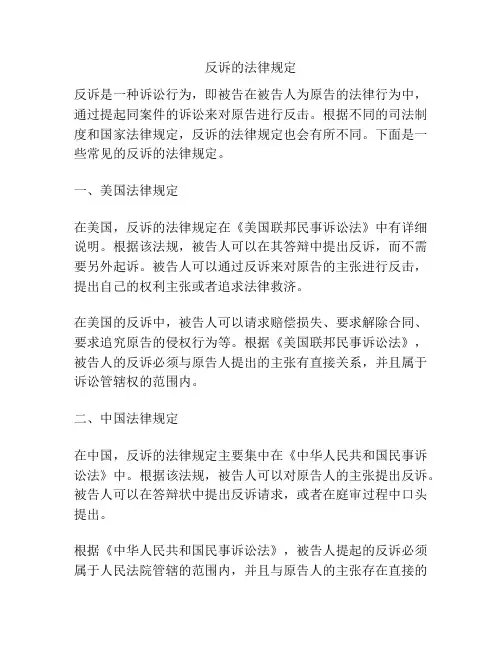 反诉的法律规定

反诉是一种诉讼行为，即被告在被告人为原告的法律行为中，通过提起同案件的诉讼来对原告进行反击。根据不同的司法制度和国家法律规定，反诉的法律规定也会有所不同。下面是一些常见的反诉的法律规定。

一、美国法律规定

在美国，反诉的法律规定在《美国联邦民事诉讼法》中有详细说明。根据该法规，被告人可以在其答辩中提出反诉，而不需要另外起诉。被告人可以通过反诉来对原告的主张进行反击，提出自己的权利主张或者追求法律救济。

在美国的反诉中，被告人可以请求赔偿损失、要求解除合同、要求追究原告的侵权行为等。根据《美国联邦民事诉讼法》，被告人的反诉必须与原告人提出的主张有直接关系，并且属于诉讼管辖权的范围内。

二、中国法律规定

在中国，反诉的法律规定主要集中在《中华人民共和国民事诉讼法》中。根据该法规，被告人可以对原告人的主张提出反诉。被告人可以在答辩状中提出反诉请求，或者在庭审过程中口头提出。

根据《中华人民共和国民事诉讼法》，被告人提起的反诉必须属于人民法院管辖的范围内，并且与原告人的主张存在直接的